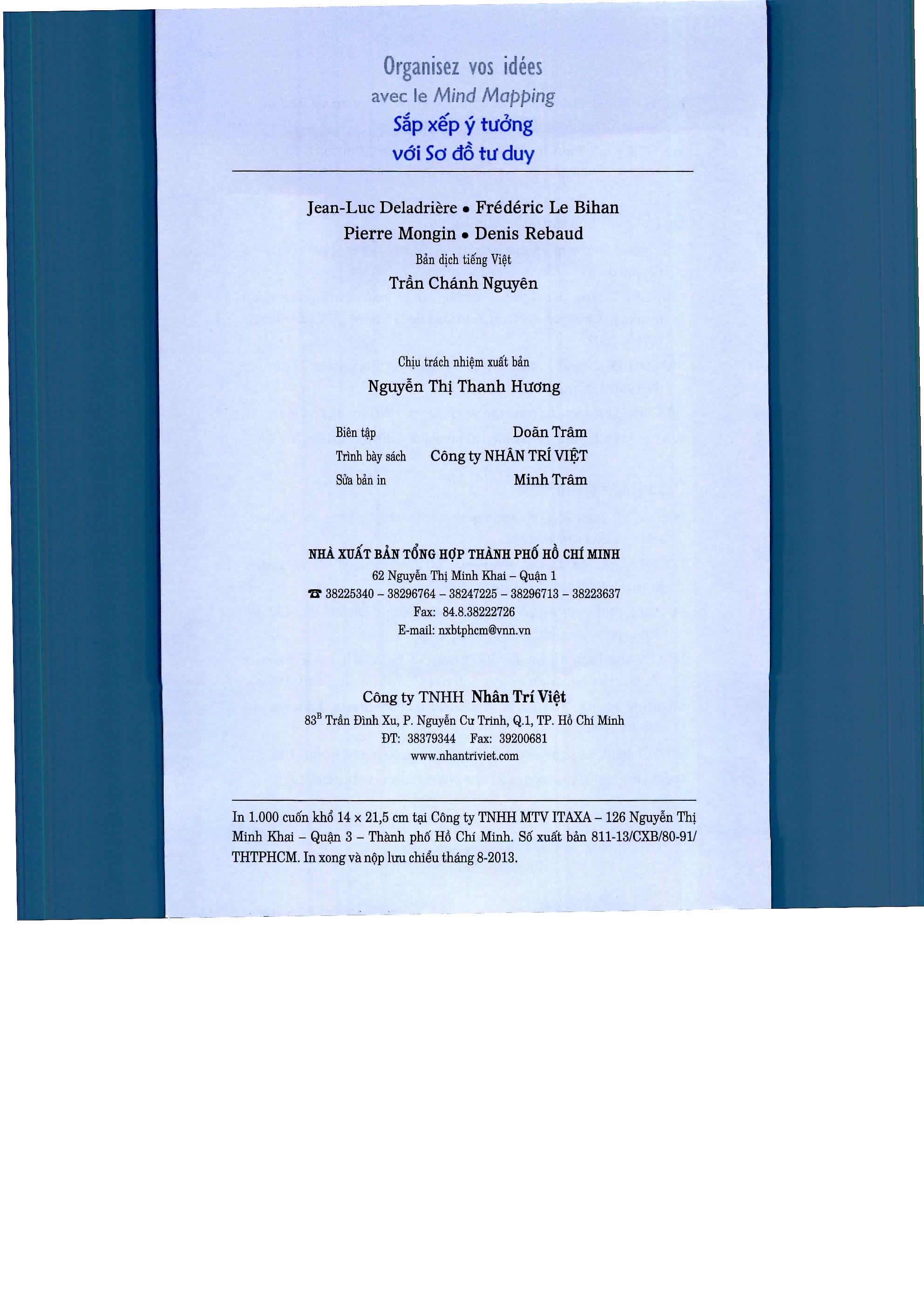 Organisez vos idées
avec le Mind Mapping
Sắp xếp ý tưởng
với Sơ đồ tư duy

Jean-Luc Deladrière • Frédéric Le Bihan
Pierre Mongin • Denis Rebaud
Bản dịch tiếng Việt
Trần Chánh Nguyên

Chịu trách nhiệm xuất bản
Nguyễn Thị Thanh Hương

Biên tập Doãn Trâm
Trình bày sách Công ty NHÂN TRÍ VIỆT
Sửa bản in Minh Trâm

NHÀ XUẤT BẢN TỔNG HỢP THÀNH PHỐ HỒ CHÍ MINH
62 Nguyễn Thị Minh Khai – Quận 1
☎ 38225340 – 38296764 – 38247225 – 38296713 – 38223637
Fax: 84.8.38222726
E-mail: nxbtphcm@vnn.vn

Công ty TNHH Nhân Trí Việt
$83^{B}$ Trần Đình Xu, P. Nguyễn Cư Trinh, Q.1, TP. Hồ Chí Minh
ĐT: 38379344 Fax: 39200681
www.nhantriviet.com

In 1.000 cuốn khổ 14 x 21,5 cm tại Công ty TNHH MTV ITAXA – 126 Nguyễn Thị Minh Khai – Quận 3 – Thành phố Hồ Chí Minh. Số xuất bản 811-13/CXB/80-91/THTPHCM. In xong và nộp lưu chiểu tháng 8-2013.